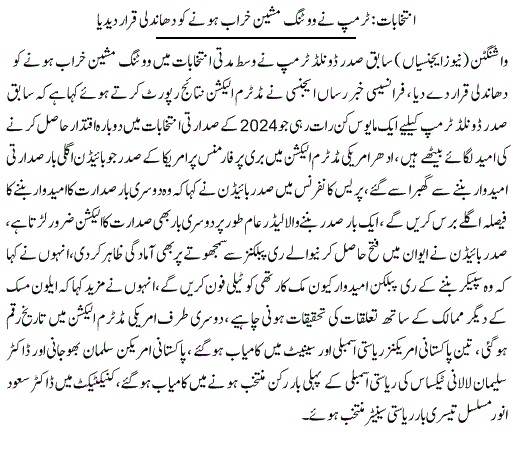 انتخابات: ٹرمپ نے ووٹنگ مشین خراب ہونے کو دھاندلی قرار دیدیا

واشنگٹن (نیوز ایجنسیاں) سابق صدر ڈونلڈ ٹرمپ نے وسط مدتی انتخابات میں ووٹنگ مشین خراب ہونے کو دھاندلی قرار دے دیا، فرانسیسی خبر رساں ایجنسی نے مڈٹرم الیکشن نتائج رپورٹ کرتے ہوئے کہا ہے کہ سابق صدر ڈونلڈ ٹرمپ کیلئے ایک مایوس کن رات رہی جو 2024 کے صدارتی انتخابات میں دوبارہ اقتدار حاصل کرنے کی امید لگائے بیٹھے ہیں، ادھر امریکی مڈٹرم الیکشن میں بری پرفارمنس پر امریکا کے صدر جو بائیڈن اگلی بار صدارتی امیدوار بننے سے گھبرا سے گئے، پریس کانفرنس میں صدر بائیڈن نے کہا کہ وہ دوسری بار صدارت کا امیدوار بننے کا فیصلہ اگلے برس کریں گے، ایک بار صدر بننے والا لیڈر عام طور پر دوسری بار بھی صدارت کا الیکشن ضرور لڑتا ہے، صدر بائیڈن نے ایوان میں فتح حاصل کرنیوالے ری پبلکنز سے سمجھوتے پر بھی آمادگی ظاہر کردی، انہوں نے کہا کہ وہ سپیکر بننے کے ری پبلکن امیدوار کیون مک کارتھی کو ٹیلی فون کریں گے، انہوں نے مزید کہا کہ ایلون مسک کے دیگر ممالک کے ساتھ تعلقات کی تحقیقات ہونی چاہیے، دوسری طرف امریکی مڈٹرم الیکشن میں تاریخ رقم ہوگئی، تین پاکستانی امریکنز ریاستی اسمبلی اور سینیٹ میں کامیاب ہوگئے، پاکستانی امریکن سلمان بھوجانی اور ڈاکٹر سلیمان لالانی ٹیکساس کی ریاستی اسمبلی کے پہلی بار رکن منتخب ہونے میں کامیاب ہوگئے، کنیکٹیکٹ میں ڈاکٹر سعود انور مسلسل تیسری بار ریاستی سینیٹر منتخب ہوئے۔